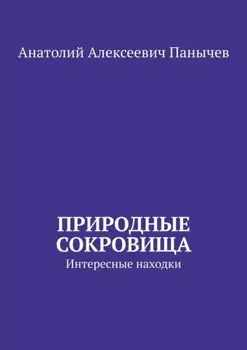 Анатолий Алексеевич Панычев

ПРИРОДНЫЕ СОКРОВИЩА

Интересные находки